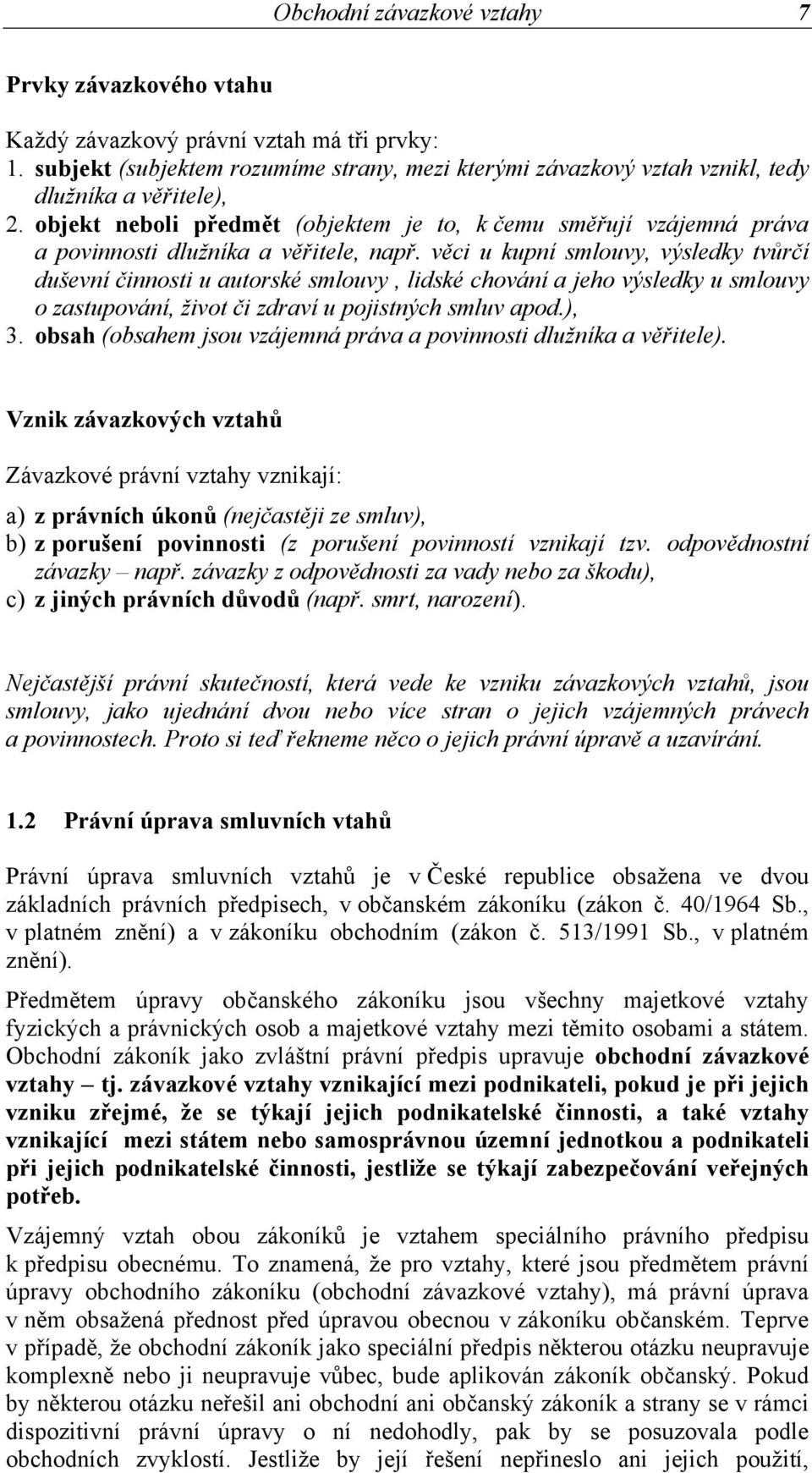 Obchodní závazkové vztahy 7

Prvky závazkového vtahu

Každý závazkový právní vztah má tři prvky:
1. subjekt (subjektem rozumíme strany, mezi kterými závazkový vztah vznikl, tedy dlužníka a věřitele),
2. objekt neboli předmět (objektem je to, k čemu směřují vzájemná práva a povinnosti dlužníka a věřitele, např. věci u kupní smlouvy, výsledky tvůrčí duševní činnosti u autorské smlouvy , lidské chování a jeho výsledky u smlouvy o zastupování, život či zdraví u pojistných smluv apod.),
3. obsah (obsahem jsou vzájemná práva a povinnosti dlužníka a věřitele).

Vznik závazkových vztahů

Závazkové právní vztahy vznikají:

a) z právních úkonů (nejčastěji ze smluv),
b) z porušení povinnosti (z porušení povinností vznikají tzv. odpovědnostní závazky – např. závazky z odpovědnosti za vady nebo za škodu),
c) z jiných právních důvodů (např. smrt, narození).

Nejčastější právní skutečností, která vede ke vzniku závazkových vztahů, jsou smlouvy, jako ujednání dvou nebo více stran o jejich vzájemných právech a povinnostech. Proto si teď řekneme něco o jejich právní úpravě a uzavírání.

1.2 Právní úprava smluvních vtahů

Právní úprava smluvních vztahů je v České republice obsažena ve dvou základních právních předpisech, v občanském zákoníku (zákon č. 40/1964 Sb., v platném znění) a v zákoníku obchodním (zákon č. 513/1991 Sb., v platném znění).

Předmětem úpravy občanského zákoníku jsou všechny majetkové vztahy fyzických a právnických osob a majetkové vztahy mezi těmito osobami a státem. Obchodní zákoník jako zvláštní právní předpis upravuje obchodní závazkové vztahy – tj. závazkové vztahy vznikající mezi podnikateli, pokud je při jejich vzniku zřejmé, že se týkají jejich podnikatelské činnosti, a také vztahy vznikající mezi státem nebo samosprávnou územní jednotkou a podnikateli při jejich podnikatelské činnosti, jestliže se týkají zabezpečování veřejných potřeb.

Vzájemný vztah obou zákoníků je vztahem speciálního právního předpisu k předpisu obecnému. To znamená, že pro vztahy, které jsou předmětem právní úpravy obchodního zákoníku (obchodní závazkové vztahy), má právní úprava v něm obsažená přednost před úpravou obecnou v zákoníku občanském. Teprve v případě, že obchodní zákoník jako speciální předpis některou otázku neupravuje komplexně nebo ji neupravuje vůbec, bude aplikován zákoník občanský. Pokud by některou otázku neřešil ani obchodní ani občanský zákoník a strany se v rámci dispozitivní právní úpravy o ní nedohodly, pak by se posuzovala podle obchodních zvyklostí. Jestliže by její řešení nepřineslo ani jejich použití,